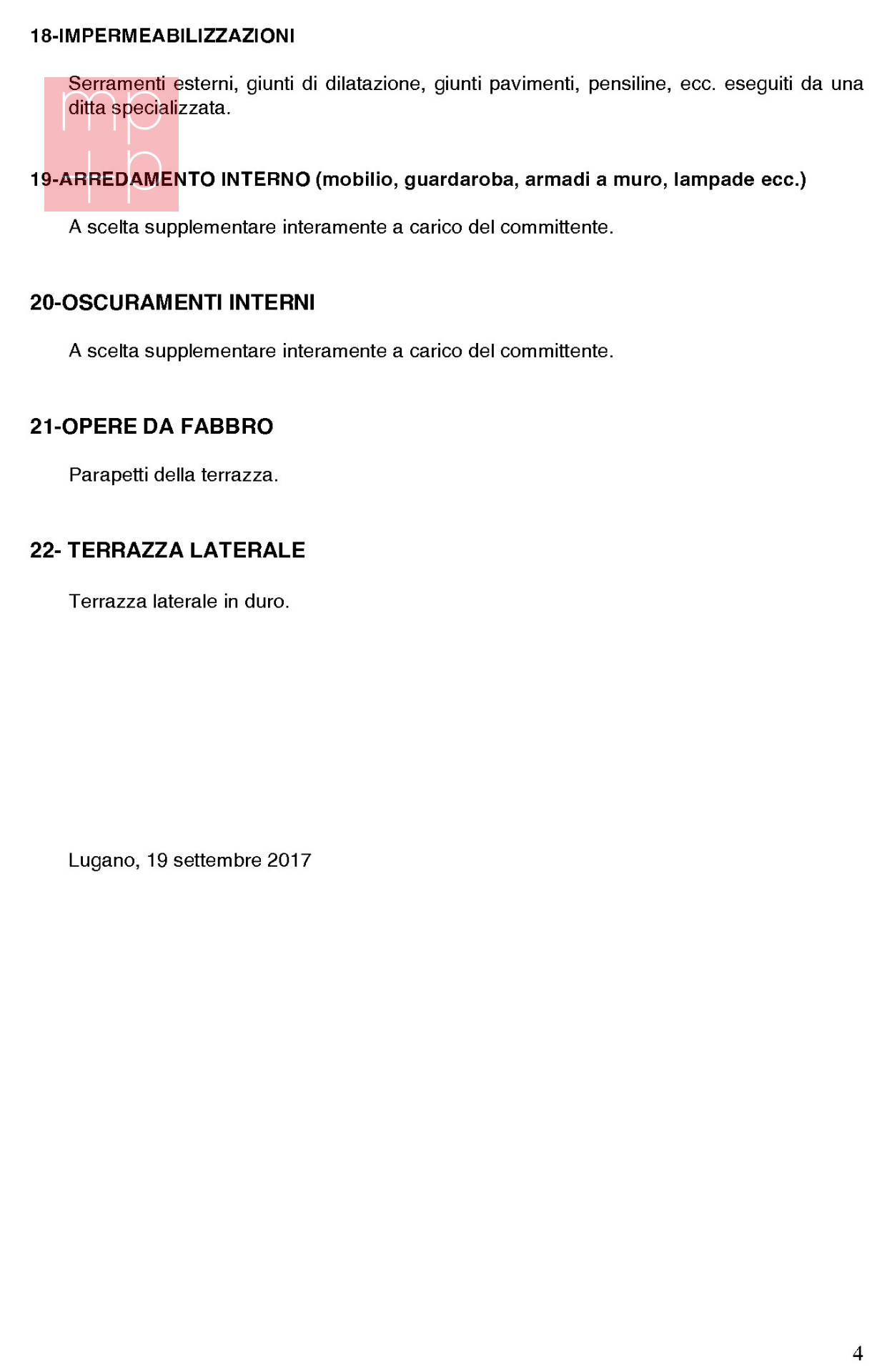 18-IMPERMEABILIZZAZIONI

Serramenti esterni, giunti di dilatazione, giunti pavimenti, pensiline, ecc. eseguiti da una ditta specializzata.

mp
lp

19-ARREDAMENTO INTERNO (mobilio, guardaroba, armadi a muro, lampade ecc.)

A scelta supplementare interamente a carico del committente.

20-OSCURAMENTI INTERNI

A scelta supplementare interamente a carico del committente.

21-OPERE DA FABBRO

Parapetti della terrazza.

22- TERRAZZA LATERALE

Terrazza laterale in duro.

Lugano, 19 settembre 2017

4